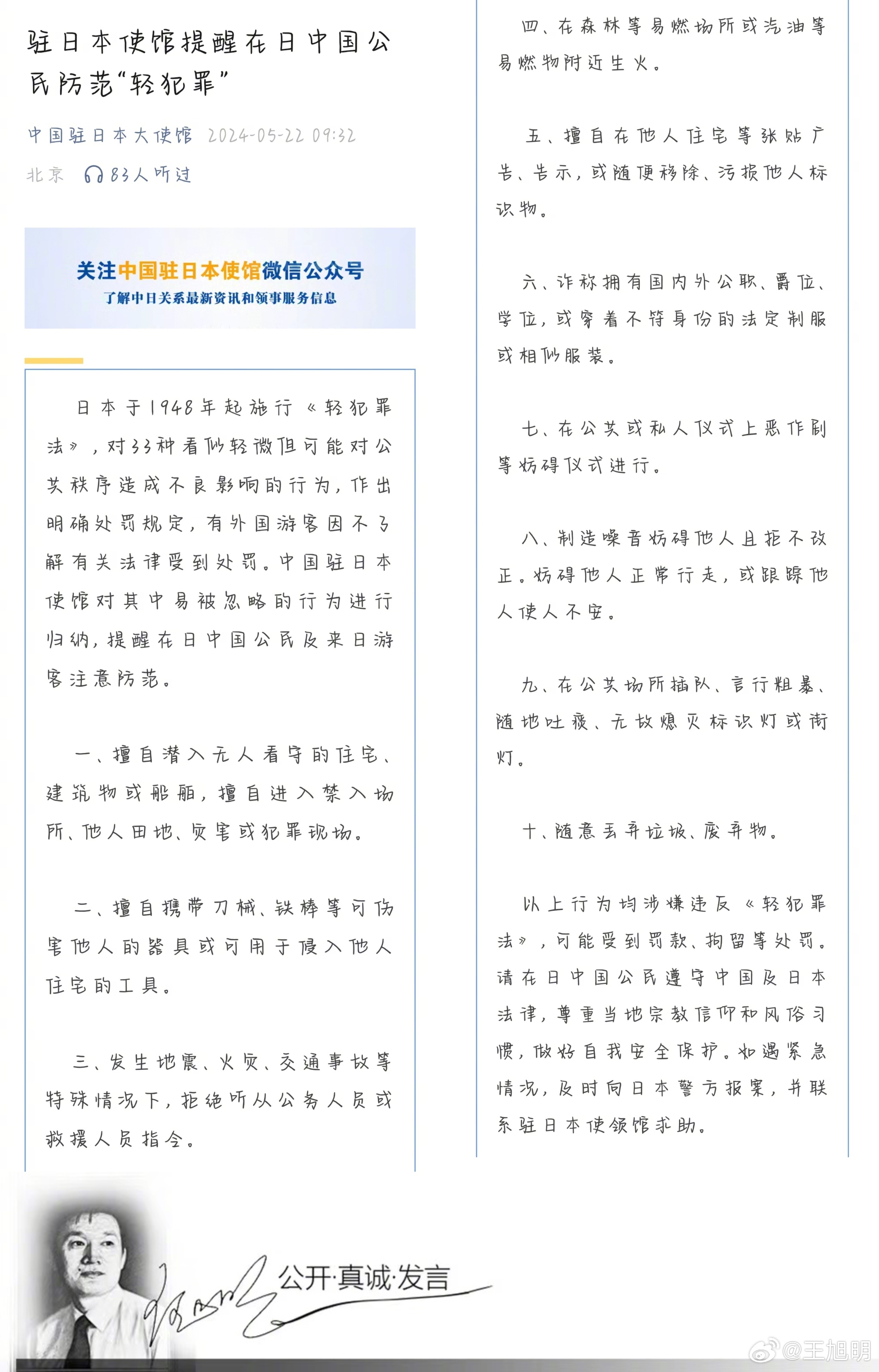 驻日本使馆提醒在日中国公民防范“轻犯罪”

中国驻日本大使馆 2024-05-22 09:32
北京 83人听过

关注中国驻日本使馆微信公众号
了解中日关系最新资讯和领事服务信息

日本于1948年起施行《轻犯罪法》，对33种看似轻微但可能对公共秩序造成不良影响的行为，作出明确处罚规定，有外国游客因不了解有关法律受到处罚。中国驻日本使馆对其中易被忽略的行为进行归纳，提醒在日中国公民及来日游客注意防范。

一、擅自潜入无人看守的住宅、建筑物或船舶，擅自进入禁入场所、他人田地、灾害或犯罪现场。

二、擅自携带刀械、铁棒等可伤害他人的器具或可用于侵入他人住宅的工具。

三、发生地震、火灾、交通事故等特殊情况下，拒绝听从公务人员或救援人员指令。

四、在森林等易燃场所或汽油等易燃物附近生火。

五、擅自在他人住宅等张贴广告、告示，或随便移除、污损他人标识物。

六、诈称拥有国内外公职、爵位、学位，或穿着不符身份的法定制服或相似服装。

七、在公共或私人仪式上恶作剧等妨碍仪式进行。

八、制造噪音妨碍他人且拒不改正。妨碍他人正常行走，或跟踪他人使人不安。

九、在公共场所插队、言行粗暴、随地吐痰、无故熄灭标识灯或街灯。

十、随意丢弃垃圾、废弃物。

以上行为均涉嫌违反《轻犯罪法》，可能受到罚款、拘留等处罚。请在日中国公民遵守中国及日本法律，尊重当地宗教信仰和风俗习惯，做好自我安全保护。如遇紧急情况，及时向日本警方报案，并联系驻日本使领馆求助。

公开·真诚·发言

@王旭明